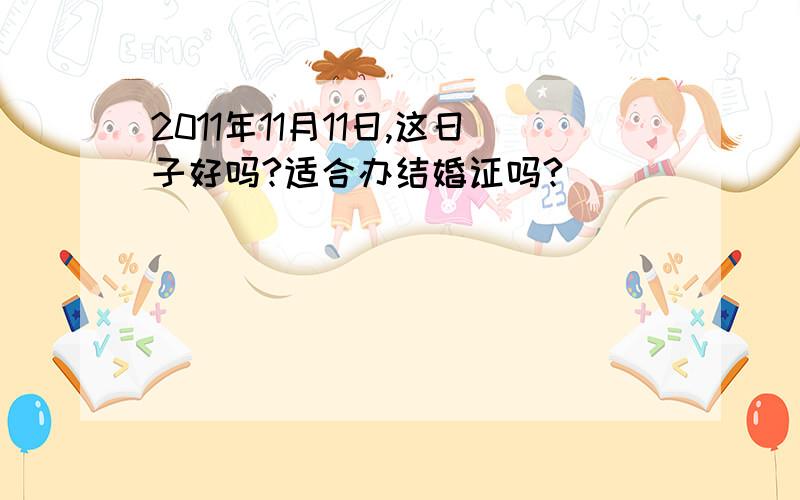 2011年11月11日,这日子好吗?适合办结婚证吗?